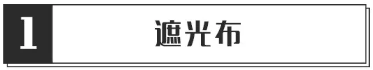 1

遮光布